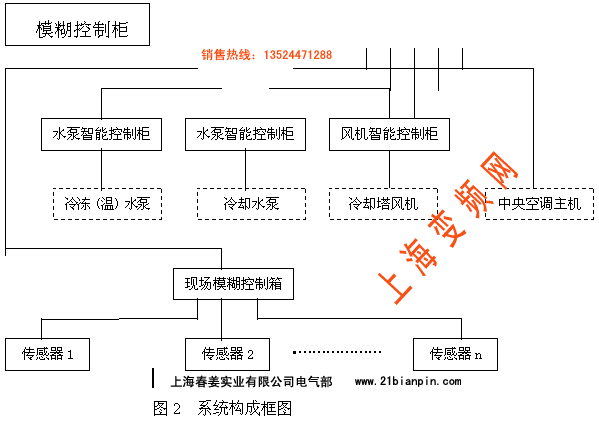 模糊控制柜

销售热线：13524471288

水泵智能控制柜

水泵智能控制柜

风机智能控制柜

冷冻（温）水泵

冷却水泵

冷却塔风机

中央空调主机

上海变频网

现场模糊控制箱

传感器 1

传感器 2

传感器 n

上海春姜实业有限公司电气部 www.21bianpin.com

图 2 系统构成框图